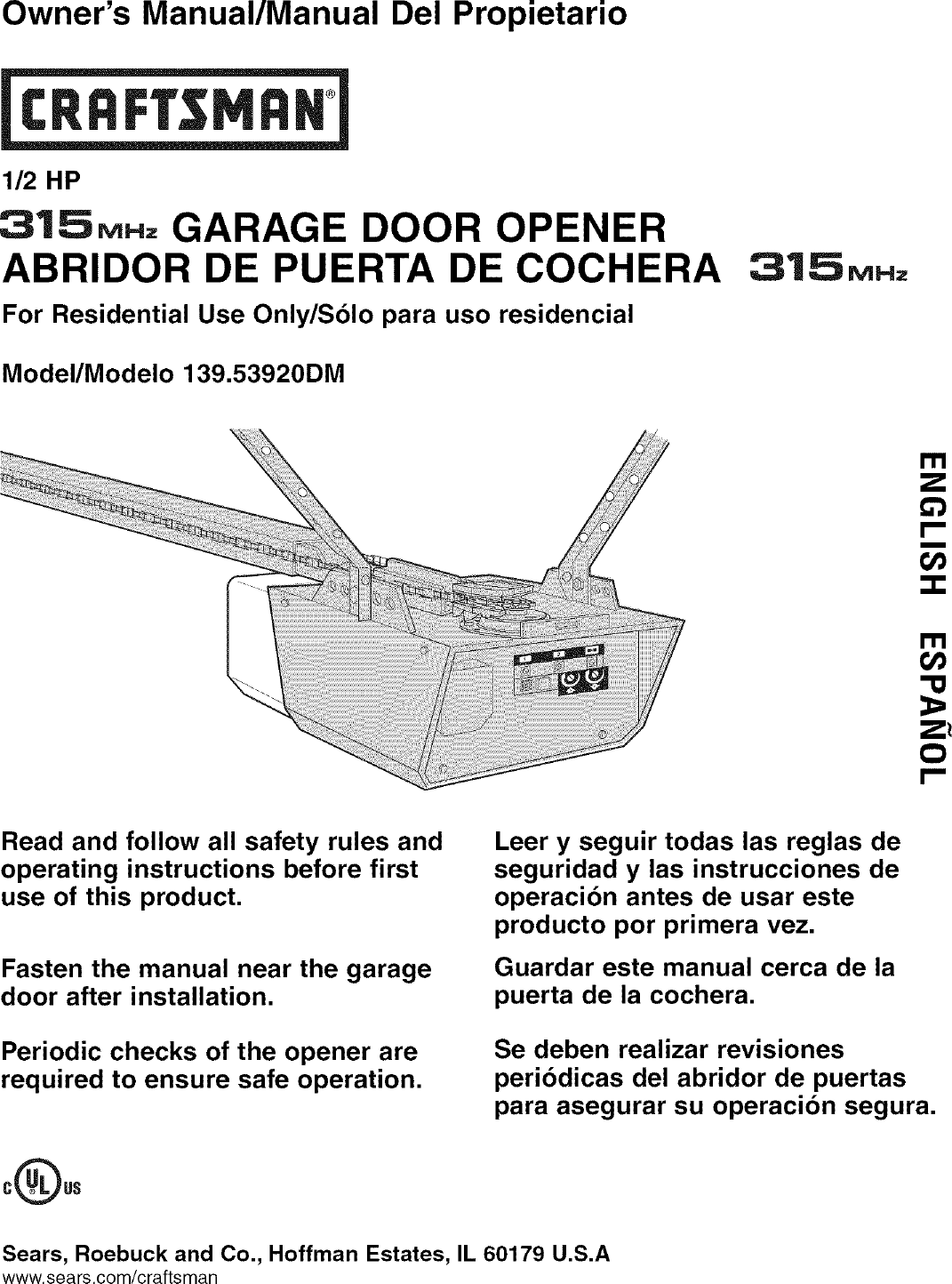 Owner's Manual/Manual Del Propietario

CRAFTSMAN®

1/2 HP

315 MHz GARAGE DOOR OPENER
ABRIDOR DE PUERTA DE COCHERA 315 MHz

For Residential Use Only/Sólo para uso residencial

Model/Modelo 139.53920DM

ENGLISH ESPAÑOL

Read and follow all safety rules and operating instructions before first use of this product.

Fasten the manual near the garage door after installation.

Periodic checks of the opener are required to ensure safe operation.

Leer y seguir todas las reglas de seguridad y las instrucciones de operación antes de usar este producto por primera vez.

Guardar este manual cerca de la puerta de la cochera.

Se deben realizar revisiones periódicas del abridor de puertas para asegurar su operación segura.

c UL us

Sears, Roebuck and Co., Hoffman Estates, IL 60179 U.S.A
www.sears.com/craftsman